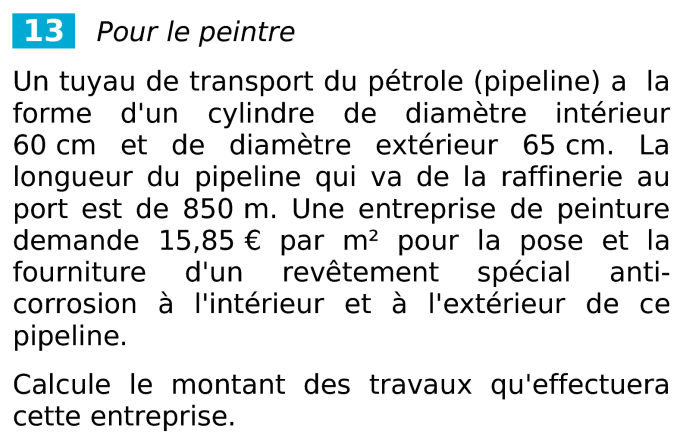 13 Pour le peintre

Un tuyau de transport du pétrole (pipeline) a la forme d'un cylindre de diamètre intérieur 60 cm et de diamètre extérieur 65 cm. La longueur du pipeline qui va de la raffinerie au port est de 850 m. Une entreprise de peinture demande 15,85 € par m² pour la pose et la fourniture d'un revêtement spécial anti-corrosion à l'intérieur et à l'extérieur de ce pipeline.

Calcule le montant des travaux qu'effectuera cette entreprise.